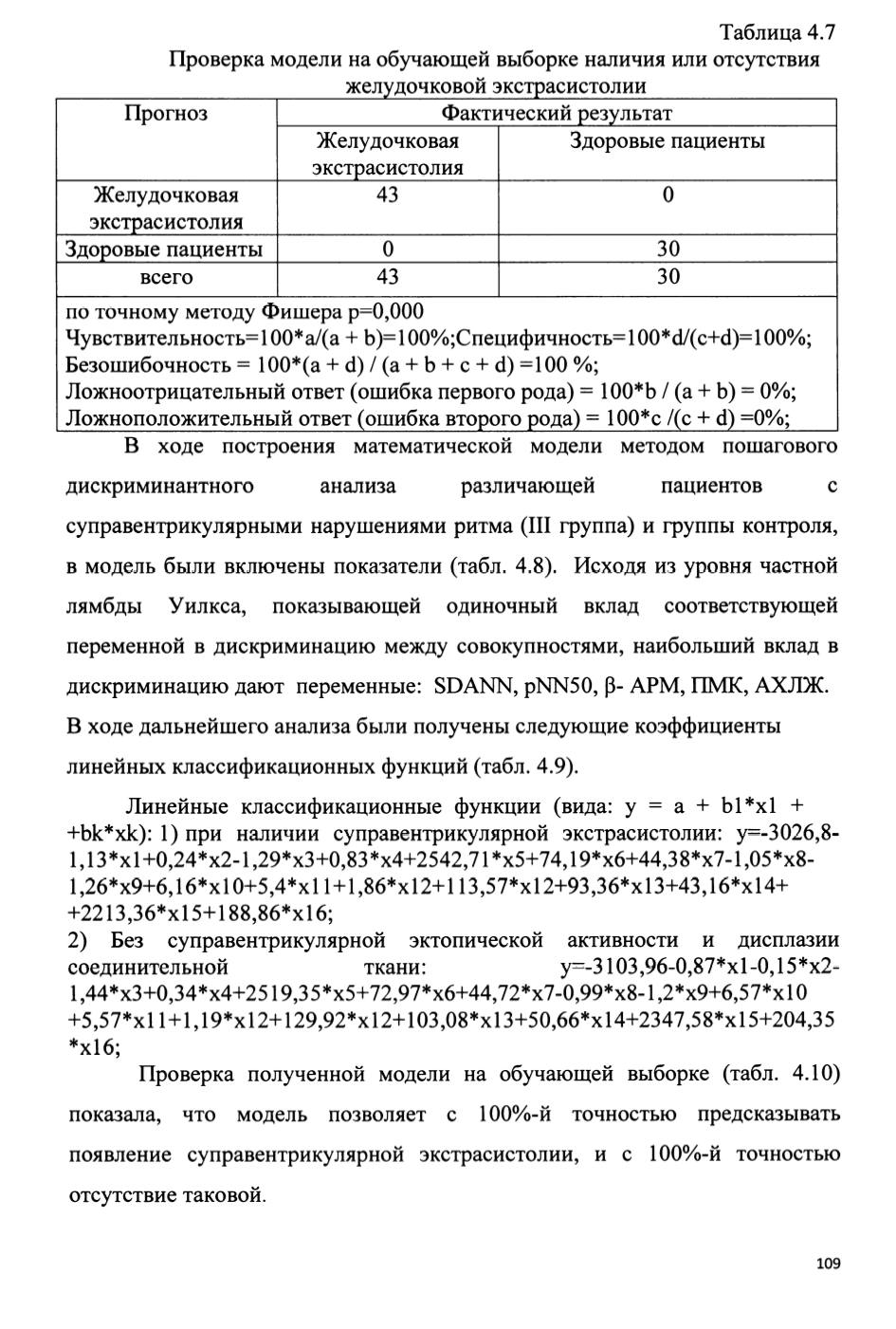 Таблица 4.7

Проверка модели на обучающей выборке наличия или отсутствия желудочковой экстрасистолии

| Прогноз | Фактический результат | |
|---|---|---|
| | Желудочковая экстрасистолия | Здоровые пациенты |
| Желудочковая экстрасистолия | 43 | 0 |
| Здоровые пациенты | 0 | 30 |
| всего | 43 | 30 |

по точному методу Фишера p=0,000
Чувствительность=100*a/(a + b)=100%;Специфичность=100*d/(c+d)=100%;
Безошибочность = 100*(a + d) / (a + b + c + d) =100 %;
Ложноотрицательный ответ (ошибка первого рода) = 100*b / (a + b) = 0%;
Ложноположительный ответ (ошибка второго рода) = 100*c /(c + d) =0%;

В ходе построения математической модели методом пошагового дискриминантного анализа различающей пациентов с суправентрикулярными нарушениями ритма (III группа) и группы контроля, в модель были включены показатели (табл. 4.8). Исходя из уровня частной лямбды Уилкса, показывающей одиночный вклад соответствующей переменной в дискриминацию между совокупностями, наибольший вклад в дискриминацию дают переменные: SDANN, pNN50, β- АРМ, ПМК, АХЛЖ. В ходе дальнейшего анализа были получены следующие коэффициенты линейных классификационных функций (табл. 4.9).

Линейные классификационные функции (вида: y = a + b1*x1 + +bk*xk): 1) при наличии суправентрикулярной экстрасистолии: y=-3026,8-1,13*x1+0,24*x2-1,29*x3+0,83*x4+2542,71*x5+74,19*x6+44,38*x7-1,05*x8-1,26*x9+6,16*x10+5,4*x11+1,86*x12+113,57*x12+93,36*x13+43,16*x14+ +2213,36*x15+188,86*x16;
2) Без суправентрикулярной эктопической активности и дисплазии соединительной ткани: y=-3103,96-0,87*x1-0,15*x2-1,44*x3+0,34*x4+2519,35*x5+72,97*x6+44,72*x7-0,99*x8-1,2*x9+6,57*x10 +5,57*x11+1,19*x12+129,92*x12+103,08*x13+50,66*x14+2347,58*x15+204,35 *x16;

Проверка полученной модели на обучающей выборке (табл. 4.10) показала, что модель позволяет с 100%-й точностью предсказывать появление суправентрикулярной экстрасистолии, и с 100%-й точностью отсутствие таковой.

109